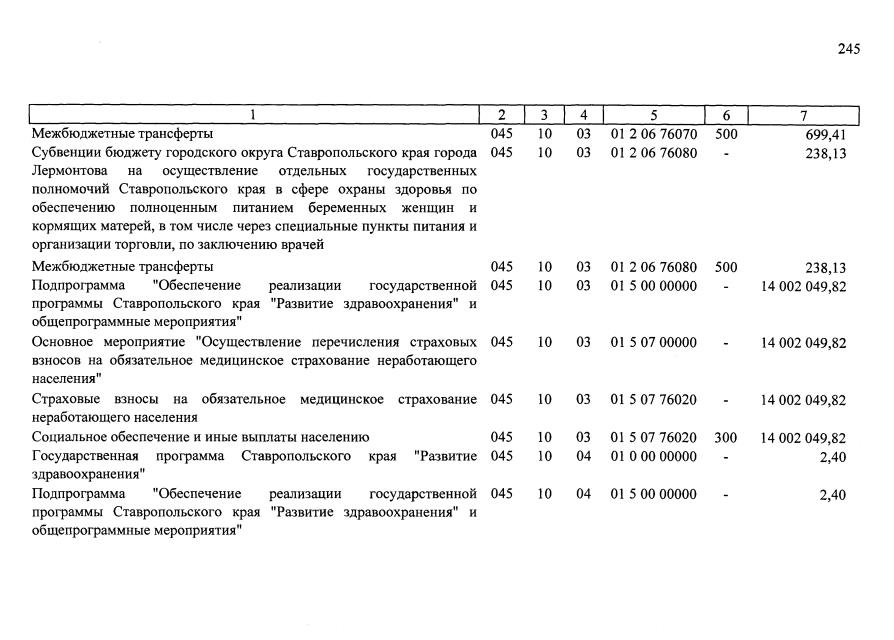 245

| 1 | 2 | 3 | 4 | 5 | 6 | 7 |
|---|---|---|---|---|---|---|
| Межбюджетные трансферты | 045 | 10 | 03 | 01 2 06 76070 | 500 | 699,41 |
| Субвенции бюджету городского округа Ставропольского края города Лермонтова на осуществление отдельных государственных полномочий Ставропольского края в сфере охраны здоровья по обеспечению полноценным питанием беременных женщин и кормящих матерей, в том числе через специальные пункты питания и организации торговли, по заключению врачей | 045 | 10 | 03 | 01 2 06 76080 | - | 238,13 |
| Межбюджетные трансферты | 045 | 10 | 03 | 01 2 06 76080 | 500 | 238,13 |
| Подпрограмма "Обеспечение реализации государственной программы Ставропольского края "Развитие здравоохранения" и общепрограммные мероприятия" | 045 | 10 | 03 | 01 5 00 00000 | - | 14 002 049,82 |
| Основное мероприятие "Осуществление перечисления страховых взносов на обязательное медицинское страхование неработающего населения" | 045 | 10 | 03 | 01 5 07 00000 | - | 14 002 049,82 |
| Страховые взносы на обязательное медицинское страхование неработающего населения | 045 | 10 | 03 | 01 5 07 76020 | - | 14 002 049,82 |
| Социальное обеспечение и иные выплаты населению | 045 | 10 | 03 | 01 5 07 76020 | 300 | 14 002 049,82 |
| Государственная программа Ставропольского края "Развитие здравоохранения" | 045 | 10 | 04 | 01 0 00 00000 | - | 2,40 |
| Подпрограмма "Обеспечение реализации государственной программы Ставропольского края "Развитие здравоохранения" и общепрограммные мероприятия" | 045 | 10 | 04 | 01 5 00 00000 | - | 2,40 |